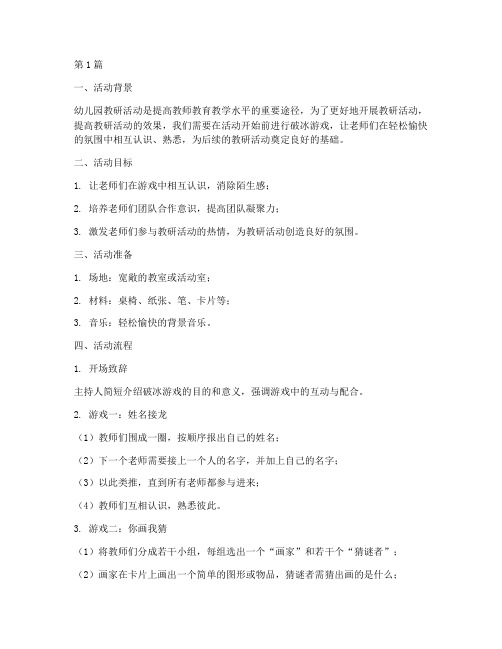 第1篇

一、活动背景

幼儿园教研活动是提高教师教育教学水平的重要途径，为了更好地开展教研活动，提高教研活动的效果，我们需要在活动开始前进行破冰游戏，让老师们在轻松愉快的氛围中相互认识、熟悉，为后续的教研活动奠定良好的基础。

二、活动目标

1. 让老师们在游戏中相互认识，消除陌生感；

2. 培养老师们团队合作意识，提高团队凝聚力；

3. 激发老师们参与教研活动的热情，为教研活动创造良好的氛围。

三、活动准备

1. 场地：宽敞的教室或活动室；

2. 材料：桌椅、纸张、笔、卡片等；

3. 音乐：轻松愉快的背景音乐。

四、活动流程

1. 开场致辞

主持人简短介绍破冰游戏的目的和意义，强调游戏中的互动与配合。

2. 游戏一：姓名接龙

（1）教师们围成一圈，按顺序报出自己的姓名；

（2）下一个老师需要接上一个人的名字，并加上自己的名字；

（3）以此类推，直到所有老师都参与进来；

（4）教师们互相认识，熟悉彼此。

3. 游戏二：你画我猜

（1）将教师们分成若干小组，每组选出一个“画家”和若干个“猜谜者”；

（2）画家在卡片上画出一个简单的图形或物品，猜谜者需猜出画的是什么；